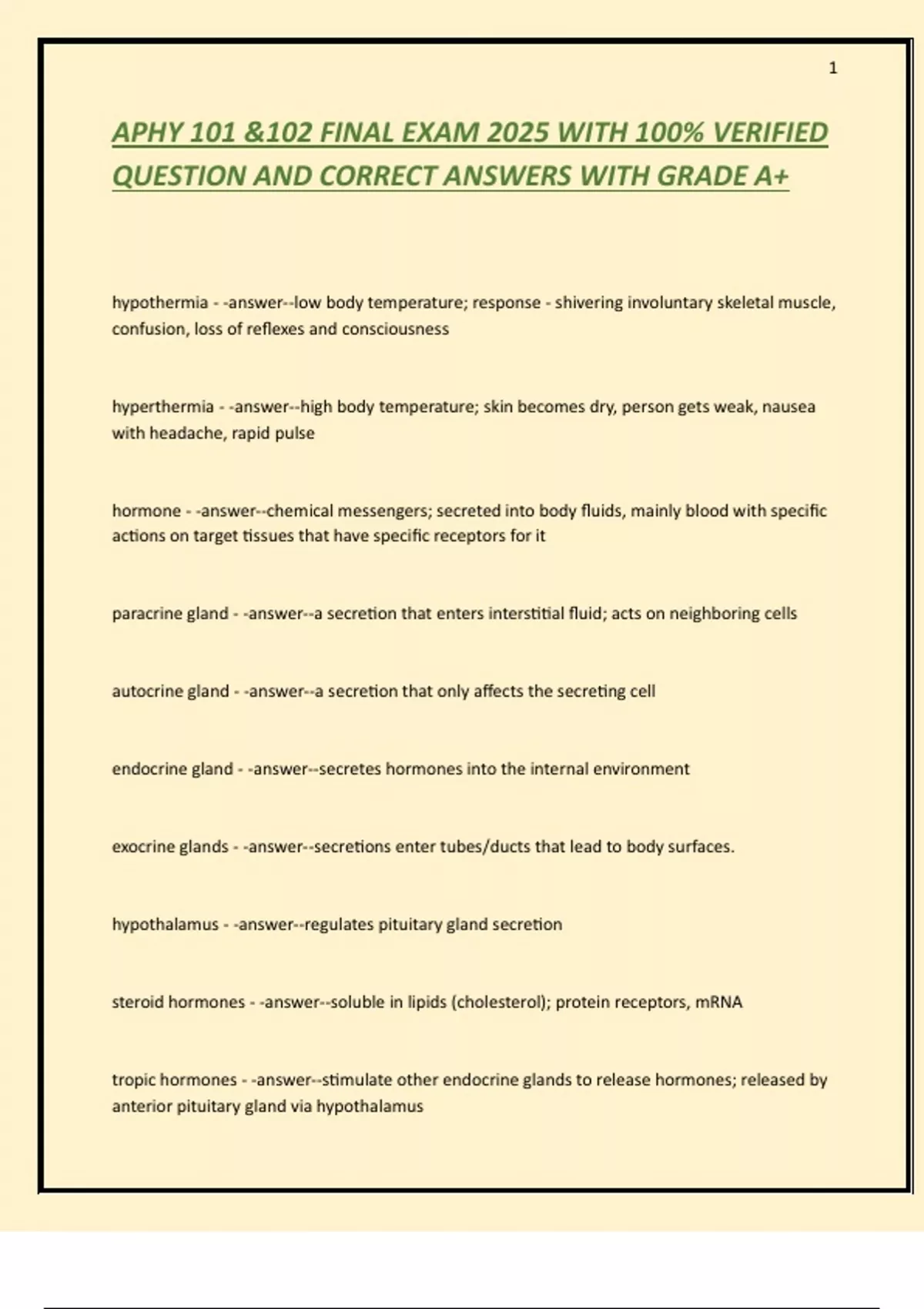 1

APHY 101 &102 FINAL EXAM 2025 WITH 100% VERIFIED QUESTION AND CORRECT ANSWERS WITH GRADE A+

hypothermia - -answer--low body temperature; response - shivering involuntary skeletal muscle, confusion, loss of reflexes and consciousness

hyperthermia - -answer--high body temperature; skin becomes dry, person gets weak, nausea with headache, rapid pulse

hormone - -answer--chemical messengers; secreted into body fluids, mainly blood with specific actions on target tissues that have specific receptors for it

paracrine gland - -answer--a secretion that enters interstitial fluid; acts on neighboring cells

autocrine gland - -answer--a secretion that only affects the secreting cell

endocrine gland - -answer--secretes hormones into the internal environment

exocrine glands - -answer--secretions enter tubes/ducts that lead to body surfaces.

hypothalamus - -answer--regulates pituitary gland secretion

steroid hormones - -answer--soluble in lipids (cholesterol); protein receptors, mRNA

tropic hormones - -answer--stimulate other endocrine glands to release hormones; released by anterior pituitary gland via hypothalamus